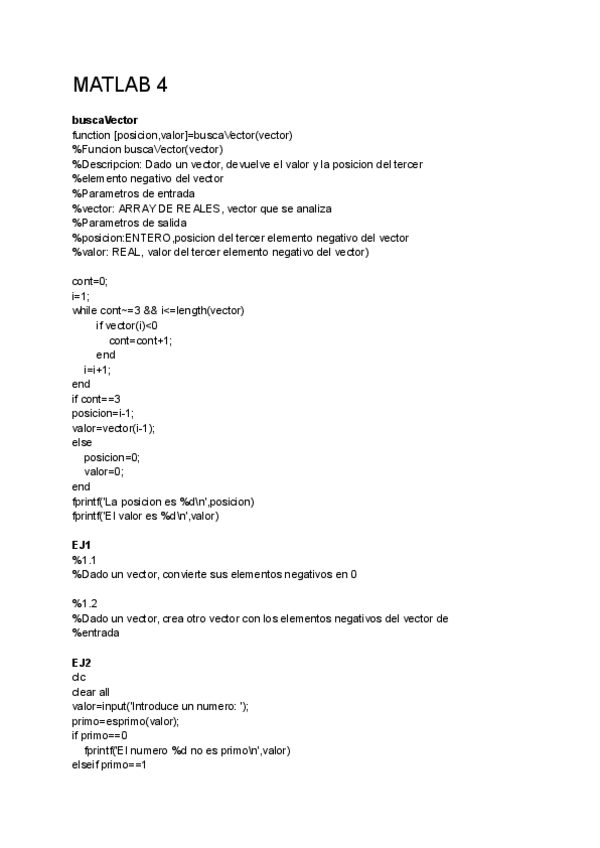 MATLAB 4

buscaVector
function [posicion,valor]=buscaVector(vector)
%Funcion buscaVector(vector)
%Descripcion: Dado un vector, devuelve el valor y la posicion del tercer
%elemento negativo del vector
%Parametros de entrada
%vector: ARRAY DE REALES, vector que se analiza
%Parametros de salida
%posicion:ENTERO,posicion del tercer elemento negativo del vector
%valor: REAL, valor del tercer elemento negativo del vector)

cont=0;
i=1;
while cont~=3 && i<=length(vector)
if vector(i)<0
cont=cont+1;
end
i=i+1;
end
if cont==3
posicion=i-1;
valor=vector(i-1);
else
posicion=0;
valor=0;
end
fprintf('La posicion es %d\n',posicion)
fprintf('El valor es %d\n',valor)

EJ1
%1.1
%Dado un vector, convierte sus elementos negativos en 0

%1.2
%Dado un vector, crea otro vector con los elementos negativos del vector de
%entrada

EJ2
clc
clear all
valor=input('Introduce un numero: ');
primo=esprimo(valor);
if primo==0
fprintf('El numero %d no es primo\n',valor)
elseif primo==1